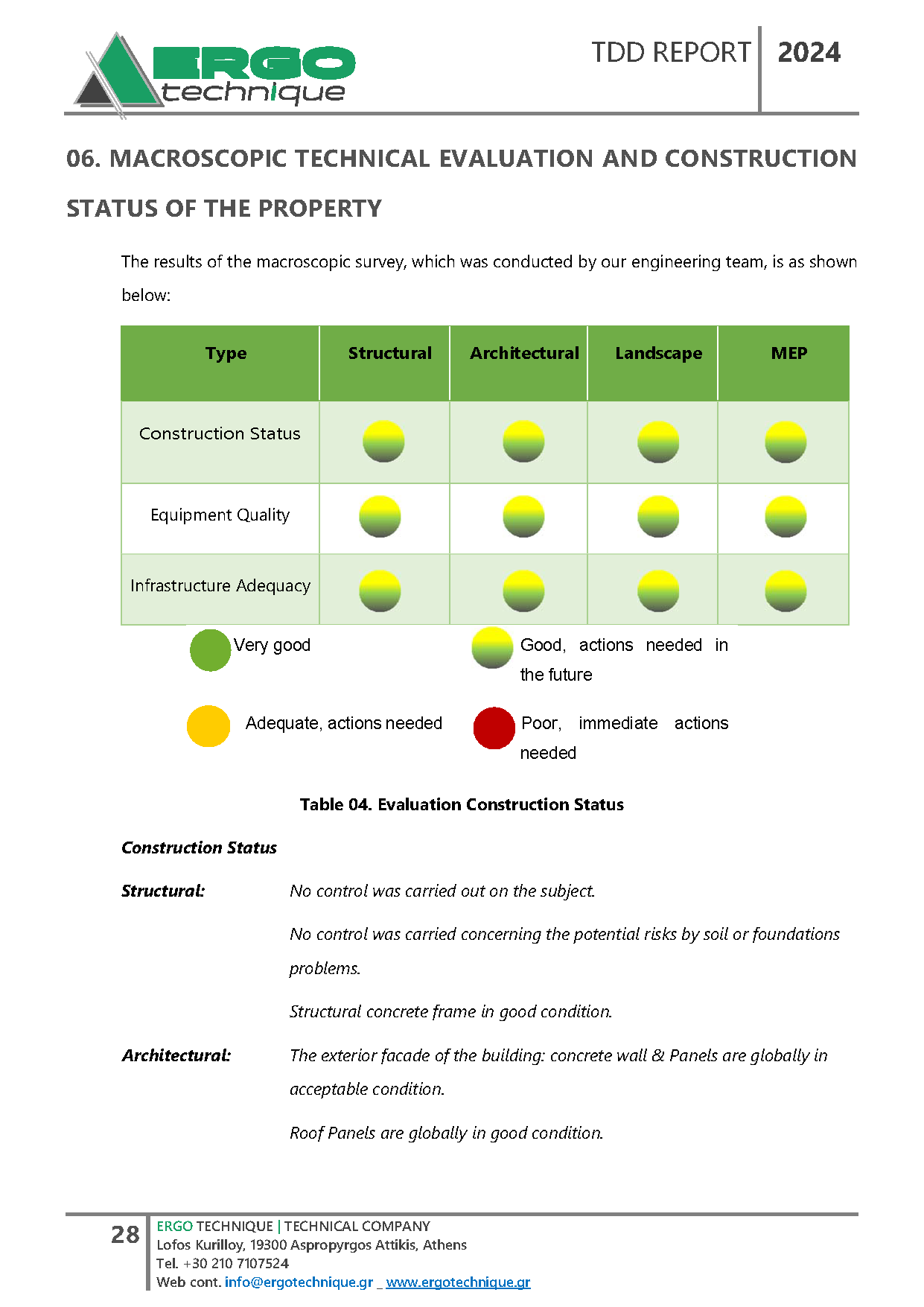 ERGO technique

TDD REPORT 2024

06. MACROSCOPIC TECHNICAL EVALUATION AND CONSTRUCTION STATUS OF THE PROPERTY

The results of the macroscopic survey, which was conducted by our engineering team, is as shown below:

| Type | Structural | Architectural | Landscape | MEP |
|---|---|---|---|---|
| Construction Status | | | | |
| Equipment Quality | | | | |
| Infrastructure Adequacy | | | | |

Very good

Good, actions needed in the future

Adequate, actions needed

Poor, immediate actions needed

Table 04. Evaluation Construction Status

Construction Status

Structural: No control was carried out on the subject.

No control was carried concerning the potential risks by soil or foundations problems.

Structural concrete frame in good condition.

Architectural: The exterior facade of the building: concrete wall & Panels are globally in acceptable condition.

Roof Panels are globally in good condition.

28 ERGO TECHNIQUE | TECHNICAL COMPANY
Lofos Kurilloy, 19300 Aspropyrgos Attikis, Athens
Tel. +30 210 7107524
Web cont. info@ergotechnique.gr _ www.ergotechnique.gr